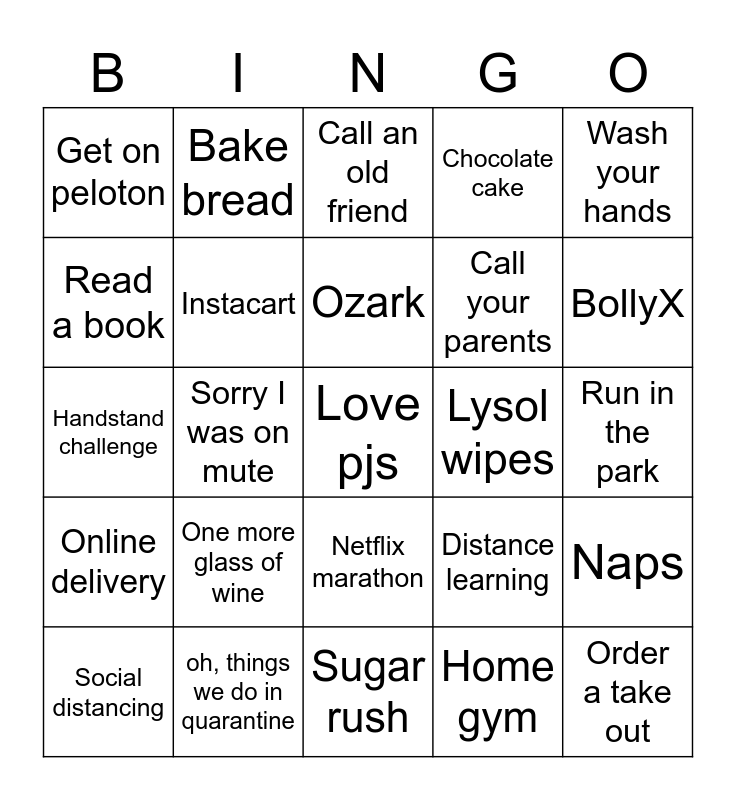 | B | I | N | G | O |
|---|---|---|---|---|
| Get on peloton | Bake bread | Call an old friend | Chocolate cake | Wash your hands |
| Read a book | Instacart | Ozark | Call your parents | BollyX |
| Handstand challenge | Sorry I was on mute | Love pjs | Lysol wipes | Run in the park |
| Online delivery | One more glass of wine | Netflix marathon | Distance learning | Naps |
| Social distancing | oh, things we do in quarantine | Sugar rush | Home gym | Order a take out |